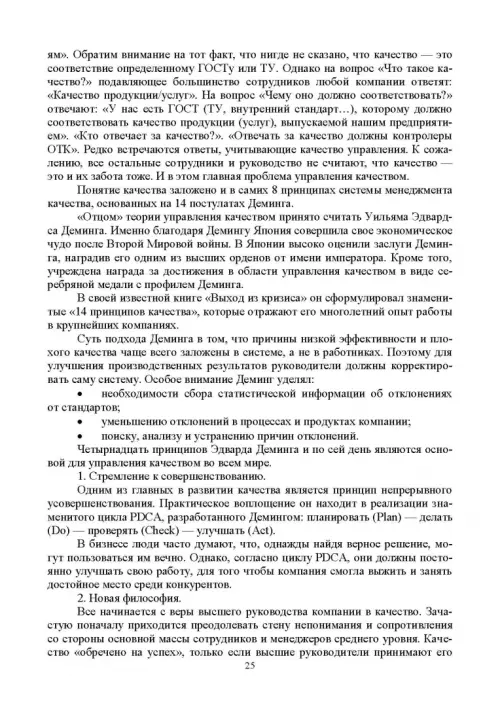 ям». Обратим внимание на тот факт, что нигде не сказано, что качество — это соответствие определенному ГОСТу или ТУ. Однако на вопрос «Что такое качество?» подавляющее большинство сотрудников любой компании ответят: «Качество продукции/услуг». На вопрос «Чему оно должно соответствовать?» отвечают: «У нас есть ГОСТ (ТУ, внутренний стандарт…), которому должно соответствовать качество продукции (услуг), выпускаемой нашим предприятием». «Кто отвечает за качество?». «Отвечать за качество должны контролеры ОТК». Редко встречаются ответы, учитывающие качество управления. К сожалению, все остальные сотрудники и руководство не считают, что качество — это и их забота тоже. И в этом главная проблема управления качеством.

Понятие качества заложено и в самих 8 принципах системы менеджмента качества, основанных на 14 постулатах Деминга.

«Отцом» теории управления качеством принято считать Уильяма Эдвардса Деминга. Именно благодаря Демингу Япония совершила свое экономическое чудо после Второй Мировой войны. В Японии высоко оценили заслуги Деминга, наградив его одним из высших орденов от имени императора. Кроме того, учреждена награда за достижения в области управления качеством в виде серебряной медали с профилем Деминга.

В своей известной книге «Выход из кризиса» он сформулировал знаменитые «14 принципов качества», которые отражают его многолетний опыт работы в крупнейших компаниях.

Суть подхода Деминга в том, что причины низкой эффективности и плохого качества чаще всего заложены в системе, а не в работниках. Поэтому для улучшения производственных результатов руководители должны корректировать саму систему. Особое внимание Деминг уделял:

• необходимости сбора статистической информации об отклонениях от стандартов;

• уменьшению отклонений в процессах и продуктах компании;

• поиску, анализу и устранению причин отклонений.

Четырнадцать принципов Эдварда Деминга и по сей день являются основой для управления качеством во всем мире.

1. Стремление к совершенствованию.

Одним из главных в развитии качества является принцип непрерывного усовершенствования. Практическое воплощение он находит в реализации знаменитого цикла PDCA, разработанного Демингом: планировать (Plan) — делать (Do) — проверять (Check) — улучшать (Act).

В бизнесе люди часто думают, что, однажды найдя верное решение, могут пользоваться им вечно. Однако, согласно циклу PDCA, они должны постоянно улучшать свою работу, для того чтобы компания смогла выжить и занять достойное место среди конкурентов.

2. Новая философия.

Все начинается с веры высшего руководства компании в качество. Зачастую поначалу приходится преодолевать стену непонимания и сопротивления со стороны основной массы сотрудников и менеджеров среднего уровня. Качество «обречено на успех», только если высшие руководители принимают его

25